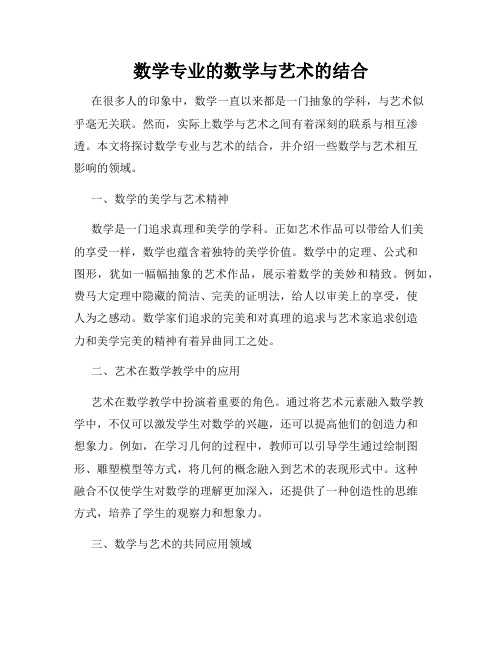 数学专业的数学与艺术的结合

在很多人的印象中，数学一直以来都是一门抽象的学科，与艺术似乎毫无关联。然而，实际上数学与艺术之间有着深刻的联系与相互渗透。本文将探讨数学专业与艺术的结合，并介绍一些数学与艺术相互影响的领域。

一、数学的美学与艺术精神

数学是一门追求真理和美学的学科。正如艺术作品可以带给人们美的享受一样，数学也蕴含着独特的美学价值。数学中的定理、公式和图形，犹如一幅幅抽象的艺术作品，展示着数学的美妙和精致。例如，费马大定理中隐藏的简洁、完美的证明法，给人以审美上的享受，使人为之感动。数学家们追求的完美和对真理的追求与艺术家追求创造力和美学完美的精神有着异曲同工之处。

二、艺术在数学教学中的应用

艺术在数学教学中扮演着重要的角色。通过将艺术元素融入数学教学中，不仅可以激发学生对数学的兴趣，还可以提高他们的创造力和想象力。例如，在学习几何的过程中，教师可以引导学生通过绘制图形、雕塑模型等方式，将几何的概念融入到艺术的表现形式中。这种融合不仅使学生对数学的理解更加深入，还提供了一种创造性的思维方式，培养了学生的观察力和想象力。

三、数学与艺术的共同应用领域